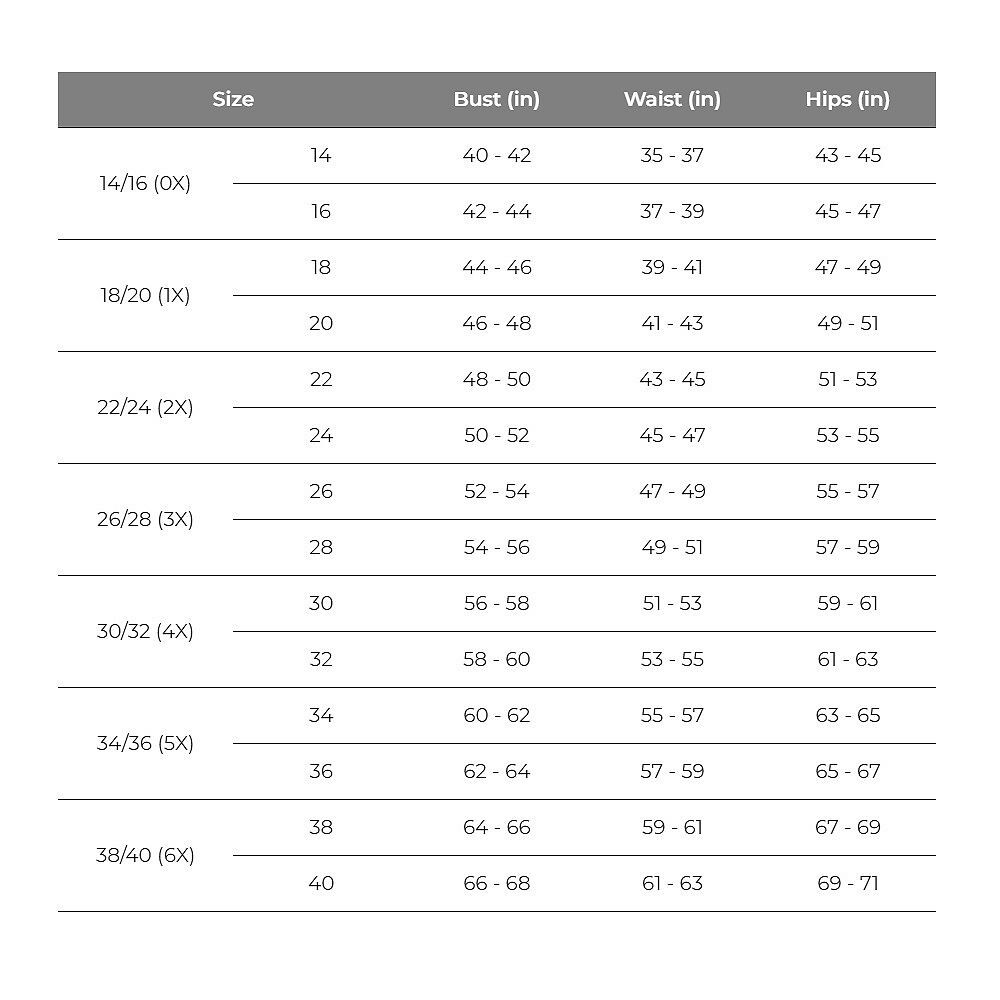 | Size | | Bust (in) | Waist (in) | Hips (in) |
|---|---|---|---|---|
| 14/16 (0X) | 14 | 40 - 42 | 35 - 37 | 43 - 45 |
| | 16 | 42 - 44 | 37 - 39 | 45 - 47 |
| 18/20 (1X) | 18 | 44 - 46 | 39 - 41 | 47 - 49 |
| | 20 | 46 - 48 | 41 - 43 | 49 - 51 |
| 22/24 (2X) | 22 | 48 - 50 | 43 - 45 | 51 - 53 |
| | 24 | 50 - 52 | 45 - 47 | 53 - 55 |
| 26/28 (3X) | 26 | 52 - 54 | 47 - 49 | 55 - 57 |
| | 28 | 54 - 56 | 49 - 51 | 57 - 59 |
| 30/32 (4X) | 30 | 56 - 58 | 51 - 53 | 59 - 61 |
| | 32 | 58 - 60 | 53 - 55 | 61 - 63 |
| 34/36 (5X) | 34 | 60 - 62 | 55 - 57 | 63 - 65 |
| | 36 | 62 - 64 | 57 - 59 | 65 - 67 |
| 38/40 (6X) | 38 | 64 - 66 | 59 - 61 | 67 - 69 |
| | 40 | 66 - 68 | 61 - 63 | 69 - 71 |